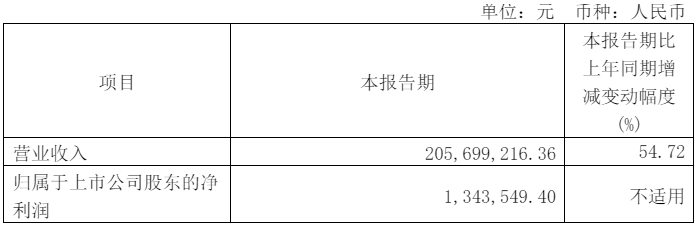 单位：元 币种：人民币

| 项目 | 本报告期 | 本报告期比上年同期增减变动幅度(%) |
|---|---|---|
| 营业收入 | 205,699,216.36 | 54.72 |
| 归属于上市公司股东的净利润 | 1,343,549.40 | 不适用 |